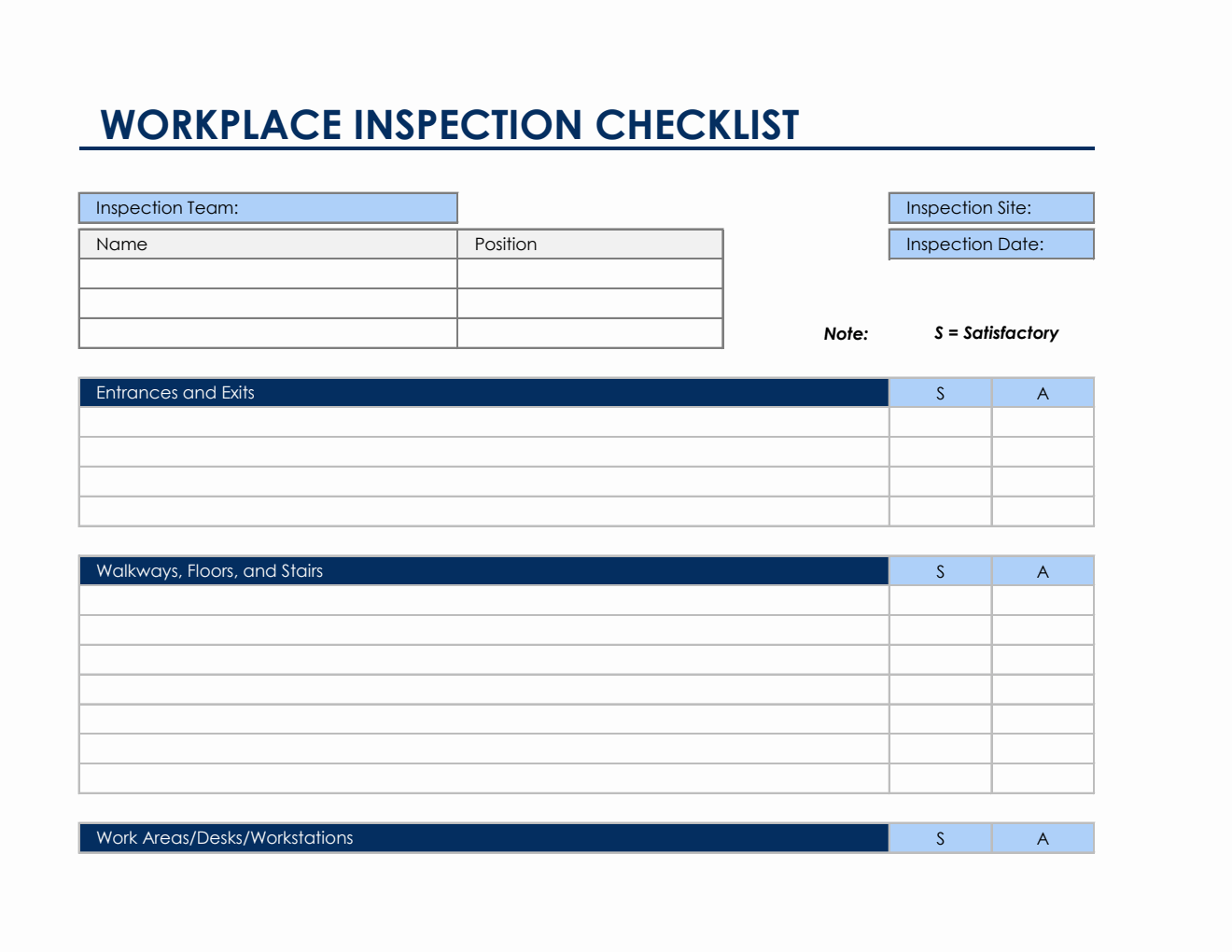 WORKPLACE INSPECTION CHECKLIST

Inspection Team:

| Name | Position |
|---|---|
| | |
| | |
| | |

Inspection Site:

Inspection Date:

Note: S = Satisfactory

| Entrances and Exits | S | A |
|---|---|---|
| | | |
| | | |
| | | |
| | | |

| Walkways, Floors, and Stairs | S | A |
|---|---|---|
| | | |
| | | |
| | | |
| | | |
| | | |
| | | |
| | | |

| Work Areas/Desks/Workstations | S | A |
|---|---|---|